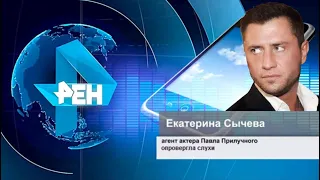 РЕН

Екатерина Сычева

агент актера Павла Прилучного опровергла слухи